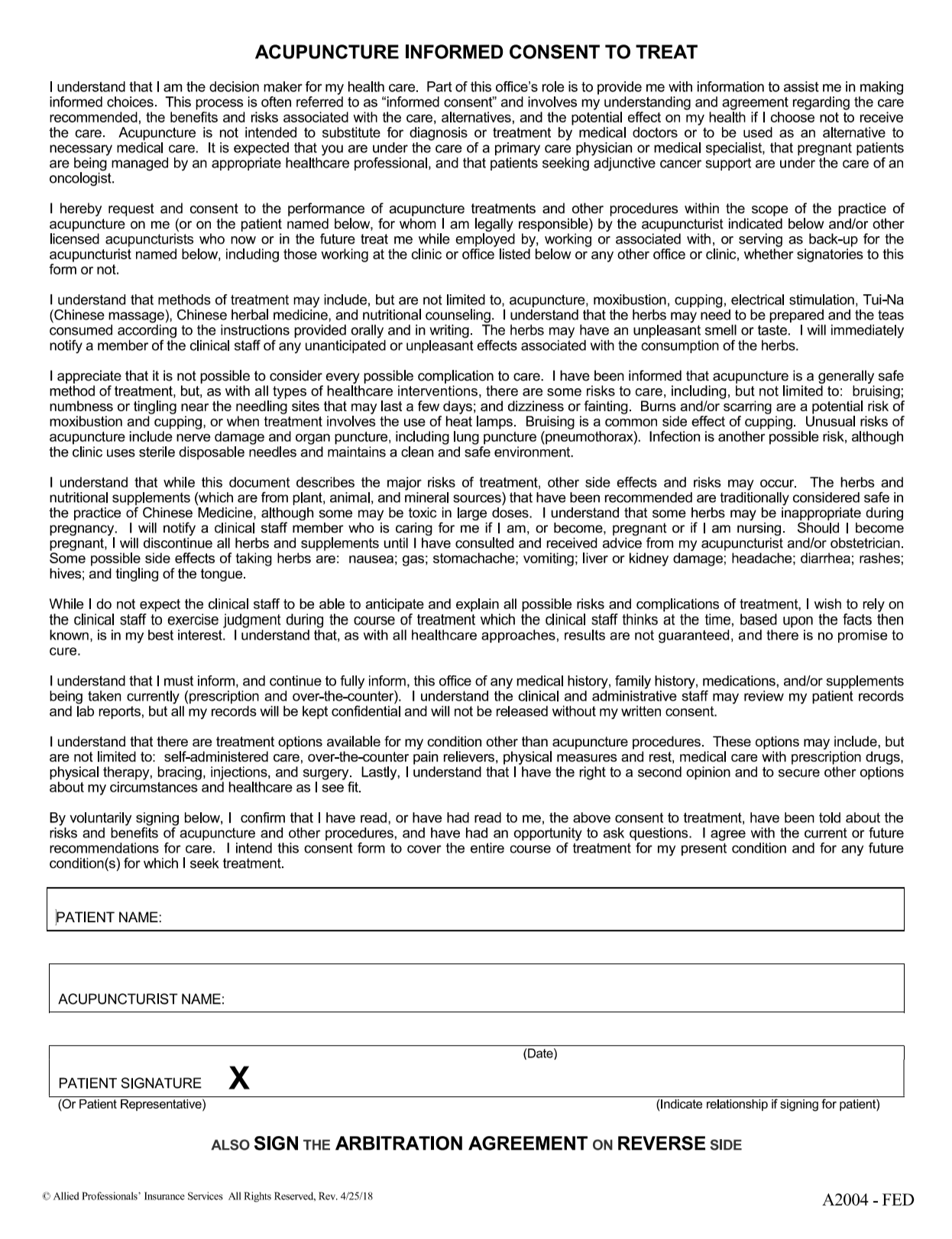 ACUPUNCTURE INFORMED CONSENT TO TREAT

I understand that I am the decision maker for my health care. Part of this office's role is to provide me with information to assist me in making informed choices. This process is often referred to as "informed consent" and involves my understanding and agreement regarding the care recommended, the benefits and risks associated with the care, alternatives, and the potential effect on my health if I choose not to receive the care. Acupuncture is not intended to substitute for diagnosis or treatment by medical doctors or to be used as an alternative to necessary medical care. It is expected that you are under the care of a primary care physician or medical specialist, that pregnant patients are being managed by an appropriate healthcare professional, and that patients seeking adjunctive cancer support are under the care of an oncologist.

I hereby request and consent to the performance of acupuncture treatments and other procedures within the scope of the practice of acupuncture on me (or on the patient named below, for whom I am legally responsible) by the acupuncturist indicated below and/or other licensed acupuncturists who now or in the future treat me while employed by, working or associated with, or serving as back-up for the acupuncturist named below, including those working at the clinic or office listed below or any other office or clinic, whether signatories to this form or not.

I understand that methods of treatment may include, but are not limited to, acupuncture, moxibustion, cupping, electrical stimulation, Tui-Na (Chinese massage), Chinese herbal medicine, and nutritional counseling. I understand that the herbs may need to be prepared and the teas consumed according to the instructions provided orally and in writing. The herbs may have an unpleasant smell or taste. I will immediately notify a member of the clinical staff of any unanticipated or unpleasant effects associated with the consumption of the herbs.

I appreciate that it is not possible to consider every possible complication to care. I have been informed that acupuncture is a generally safe method of treatment, but, as with all types of healthcare interventions, there are some risks to care, including, but not limited to: bruising; numbness or tingling near the needling sites that may last a few days; and dizziness or fainting. Burns and/or scarring are a potential risk of moxibustion and cupping, or when treatment involves the use of heat lamps. Bruising is a common side effect of cupping. Unusual risks of acupuncture include nerve damage and organ puncture, including lung puncture (pneumothorax). Infection is another possible risk, although the clinic uses sterile disposable needles and maintains a clean and safe environment.

I understand that while this document describes the major risks of treatment, other side effects and risks may occur. The herbs and nutritional supplements (which are from plant, animal, and mineral sources) that have been recommended are traditionally considered safe in the practice of Chinese Medicine, although some may be toxic in large doses. I understand that some herbs may be inappropriate during pregnancy. I will notify a clinical staff member who is caring for me if I am, or become, pregnant or if I am nursing. Should I become pregnant, I will discontinue all herbs and supplements until I have consulted and received advice from my acupuncturist and/or obstetrician. Some possible side effects of taking herbs are: nausea; gas; stomachache; vomiting; liver or kidney damage; headache; diarrhea; rashes; hives; and tingling of the tongue.

While I do not expect the clinical staff to be able to anticipate and explain all possible risks and complications of treatment, I wish to rely on the clinical staff to exercise judgment during the course of treatment which the clinical staff thinks at the time, based upon the facts then known, is in my best interest. I understand that, as with all healthcare approaches, results are not guaranteed, and there is no promise to cure.

I understand that I must inform, and continue to fully inform, this office of any medical history, family history, medications, and/or supplements being taken currently (prescription and over-the-counter). I understand the clinical and administrative staff may review my patient records and lab reports, but all my records will be kept confidential and will not be released without my written consent.

I understand that there are treatment options available for my condition other than acupuncture procedures. These options may include, but are not limited to: self-administered care, over-the-counter pain relievers, physical measures and rest, medical care with prescription drugs, physical therapy, bracing, injections, and surgery. Lastly, I understand that I have the right to a second opinion and to secure other options about my circumstances and healthcare as I see fit.

By voluntarily signing below, I confirm that I have read, or have had read to me, the above consent to treatment, have been told about the risks and benefits of acupuncture and other procedures, and have had an opportunity to ask questions. I agree with the current or future recommendations for care. I intend this consent form to cover the entire course of treatment for my present condition and for any future condition(s) for which I seek treatment.

PATIENT NAME:

ACUPUNCTURIST NAME:

(Date)

PATIENT SIGNATURE X

(Or Patient Representative)

(Indicate relationship if signing for patient)

ALSO SIGN THE ARBITRATION AGREEMENT ON REVERSE SIDE

© Allied Professionals' Insurance Services All Rights Reserved, Rev. 4/25/18

A2004 - FED